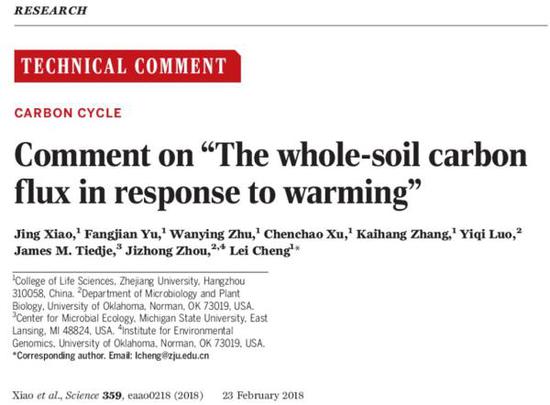 RESEARCH

TECHNICAL COMMENT

CARBON CYCLE

Comment on "The whole-soil carbon flux in response to warming"

Jing Xiao,$^{1}$ Fangjian Yu,$^{1}$ Wanying Zhu,$^{1}$ Chenchao Xu,$^{1}$ Kaihang Zhang,$^{1}$ Yiqi Luo,$^{2}$ James M. Tiedje,$^{3}$ Jizhong Zhou,$^{2,4}$ Lei Cheng$^{1}$*

$^{1}$College of Life Sciences, Zhejiang University, Hangzhou 310058, China. $^{2}$Department of Microbiology and Plant Biology, University of Oklahoma, Norman, OK 73019, USA. $^{3}$Center for Microbial Ecology, Michigan State University, East Lansing, MI 48824, USA. $^{4}$Institute for Environmental Genomics, University of Oklahoma, Norman, OK 73019, USA.
*Corresponding author. Email: lcheng@zju.edu.cn

Xiao et al., Science 359, eaao0218 (2018) 23 February 2018